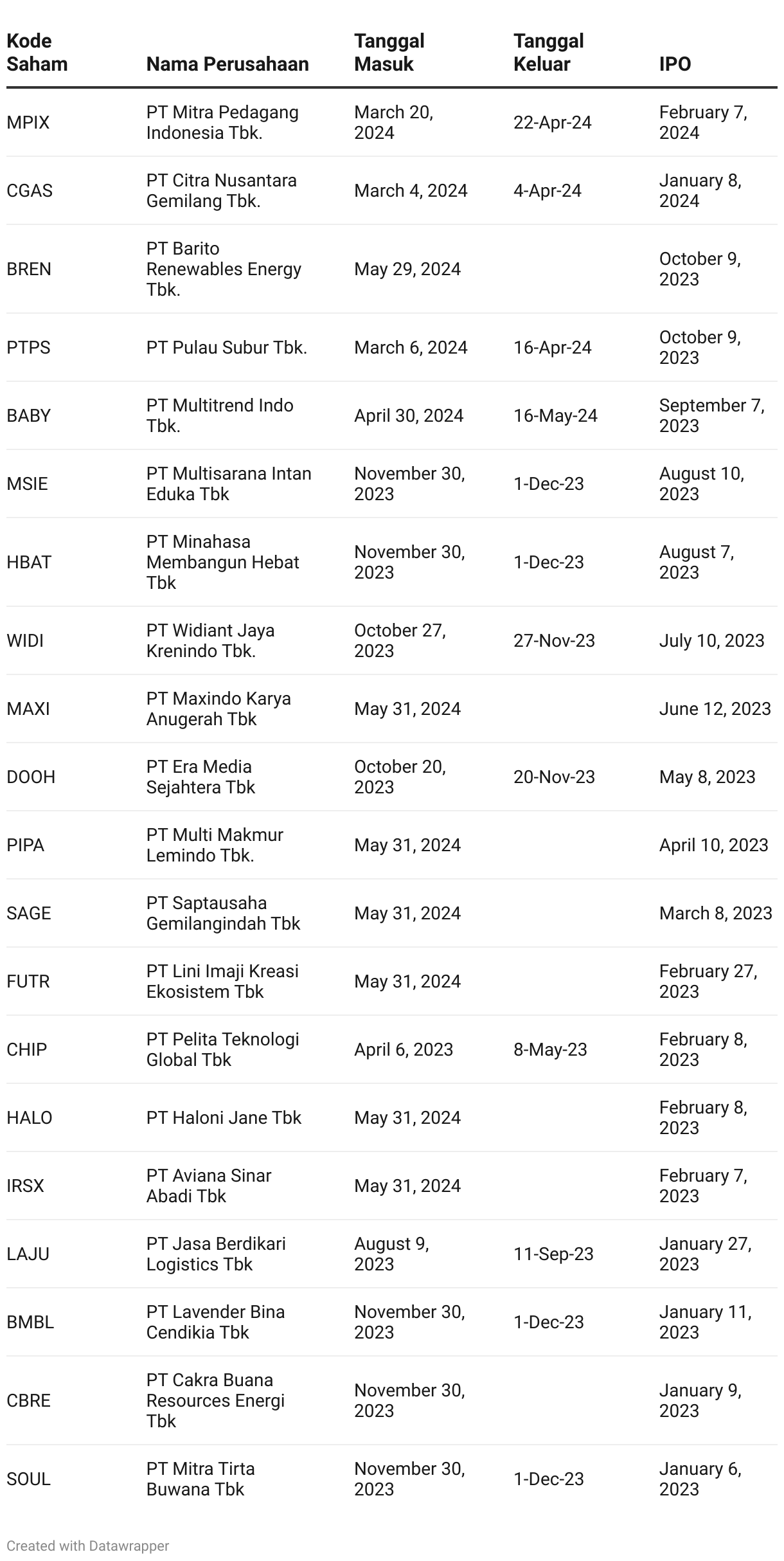 | Kode Saham | Nama Perusahaan | Tanggal Masuk | Tanggal Keluar | IPO |
|---|---|---|---|---|
| MPIX | PT Mitra Pedagang Indonesia Tbk. | March 20, 2024 | 22-Apr-24 | February 7, 2024 |
| CGAS | PT Citra Nusantara Gemilang Tbk. | March 4, 2024 | 4-Apr-24 | January 8, 2024 |
| BREN | PT Barito Renewables Energy Tbk. | May 29, 2024 | | October 9, 2023 |
| PTPS | PT Pulau Subur Tbk. | March 6, 2024 | 16-Apr-24 | October 9, 2023 |
| BABY | PT Multitrend Indo Tbk. | April 30, 2024 | 16-May-24 | September 7, 2023 |
| MSIE | PT Multisarana Intan Eduka Tbk | November 30, 2023 | 1-Dec-23 | August 10, 2023 |
| HBAT | PT Minahasa Membangun Hebat Tbk | November 30, 2023 | 1-Dec-23 | August 7, 2023 |
| WIDI | PT Widiant Jaya Krenindo Tbk. | October 27, 2023 | 27-Nov-23 | July 10, 2023 |
| MAXI | PT Maxindo Karya Anugerah Tbk | May 31, 2024 | | June 12, 2023 |
| DOOH | PT Era Media Sejahtera Tbk | October 20, 2023 | 20-Nov-23 | May 8, 2023 |
| PIPA | PT Multi Makmur Lemindo Tbk. | May 31, 2024 | | April 10, 2023 |
| SAGE | PT Saptausaha Gemilangindah Tbk | May 31, 2024 | | March 8, 2023 |
| FUTR | PT Lini Imaji Kreasi Ekosistem Tbk | May 31, 2024 | | February 27, 2023 |
| CHIP | PT Pelita Teknologi Global Tbk | April 6, 2023 | 8-May-23 | February 8, 2023 |
| HALO | PT Haloni Jane Tbk | May 31, 2024 | | February 8, 2023 |
| IRSX | PT Aviana Sinar Abadi Tbk | May 31, 2024 | | February 7, 2023 |
| LAJU | PT Jasa Berdikari Logistics Tbk | August 9, 2023 | 11-Sep-23 | January 27, 2023 |
| BMBL | PT Lavender Bina Cendikia Tbk | November 30, 2023 | 1-Dec-23 | January 11, 2023 |
| CBRE | PT Cakra Buana Resources Energi Tbk | November 30, 2023 | | January 9, 2023 |
| SOUL | PT Mitra Tirta Buwana Tbk | November 30, 2023 | 1-Dec-23 | January 6, 2023 |

Created with Datawrapper